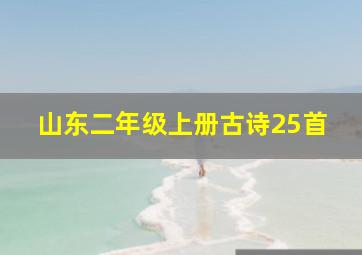 山东二年级上册古诗25首